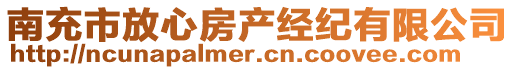 南充市放心房产经纪有限公司
http://ncunapalmer.cn.coovee.com